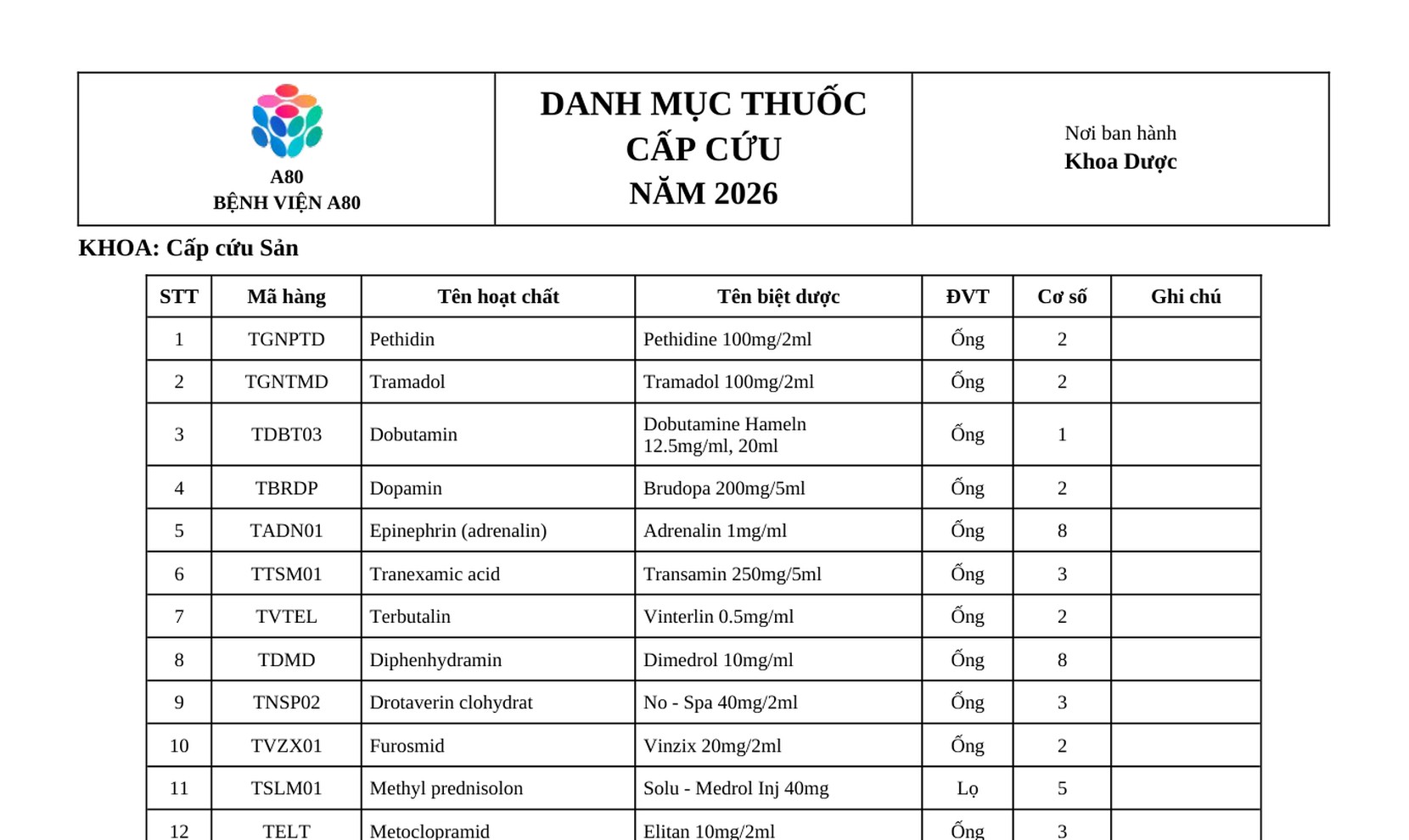 A80
BỆNH VIỆN A80

DANH MỤC THUỐC CẤP CỨU
NĂM 2026

Nơi ban hành
Khoa Dược

KHOA: Cấp cứu Sản

| STT | Mã hàng | Tên hoạt chất | Tên biệt dược | ĐVT | Cơ số | Ghi chú |
|---|---|---|---|---|---|---|
| 1 | TGNPTD | Pethidin | Pethidine 100mg/2ml | Ống | 2 | |
| 2 | TGNTMD | Tramadol | Tramadol 100mg/2ml | Ống | 2 | |
| 3 | TDBT03 | Dobutamin | Dobutamine Hameln 12.5mg/ml, 20ml | Ống | 1 | |
| 4 | TBRDP | Dopamin | Brudopa 200mg/5ml | Ống | 2 | |
| 5 | TADN01 | Epinephrin (adrenalin) | Adrenalin 1mg/ml | Ống | 8 | |
| 6 | TTSM01 | Tranexamic acid | Transamin 250mg/5ml | Ống | 3 | |
| 7 | TVTEL | Terbutalin | Vinterlin 0.5mg/ml | Ống | 2 | |
| 8 | TDMD | Diphenhydramin | Dimedrol 10mg/ml | Ống | 8 | |
| 9 | TNSP02 | Drotaverin clohydrat | No - Spa 40mg/2ml | Ống | 3 | |
| 10 | TVZX01 | Furosmid | Vinzix 20mg/2ml | Ống | 2 | |
| 11 | TSLM01 | Methyl prednisolon | Solu - Medrol Inj 40mg | Lọ | 5 | |
| 12 | TELT | Metoclopramid | Elitan 10mg/2ml | Ống | 3 | |